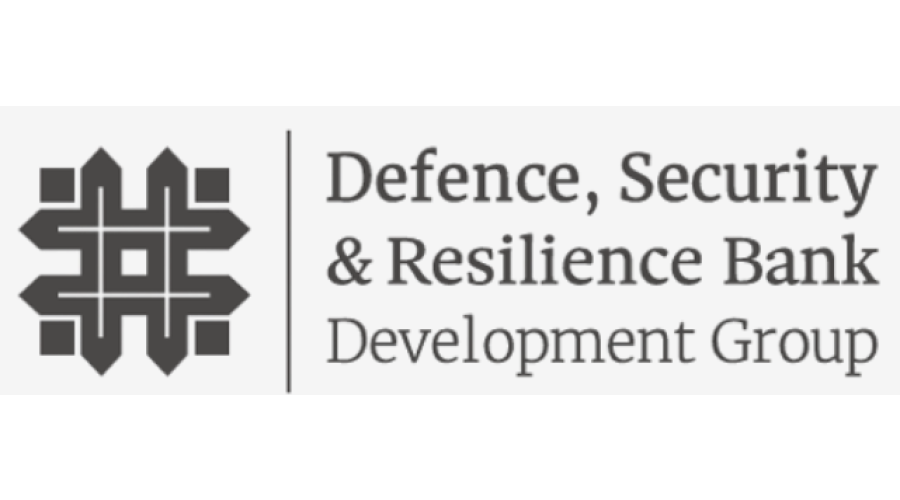 Defence, Security
& Resilience Bank
Development Group